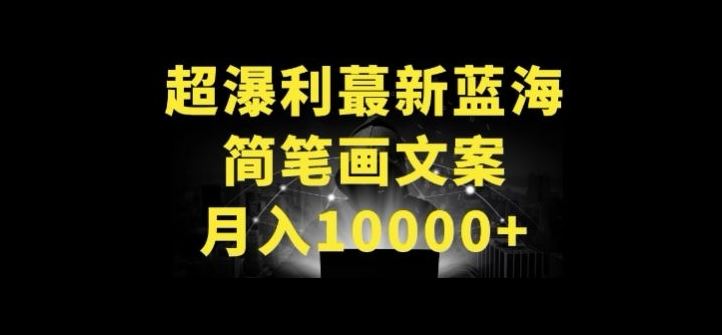 超瀑利蕞新蓝海
简笔画文案
月入10000+